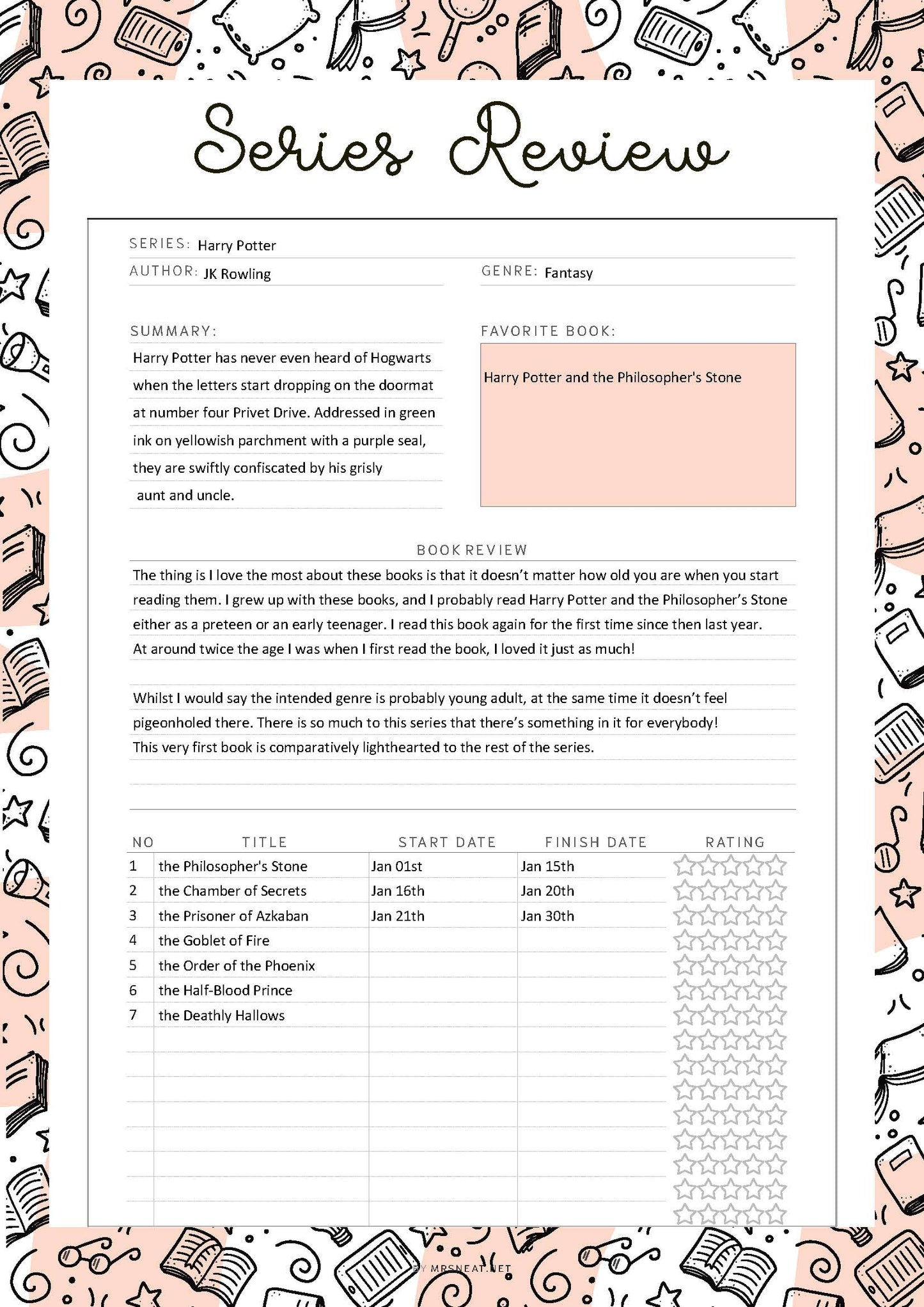 Series Review

SERIES: Harry Potter

AUTHOR: JK Rowling

GENRE: Fantasy

SUMMARY:

Harry Potter has never even heard of Hogwarts when the letters start dropping on the doormat at number four Privet Drive. Addressed in green ink on yellowish parchment with a purple seal, they are swiftly confiscated by his grisly aunt and uncle.

FAVORITE BOOK:

Harry Potter and the Philosopher's Stone

BOOK REVIEW

The thing is I love the most about these books is that it doesn't matter how old you are when you start reading them. I grew up with these books, and I probably read Harry Potter and the Philosopher's Stone either as a preteen or an early teenager. I read this book again for the first time since then last year. At around twice the age I was when I first read the book, I loved it just as much!

Whilst I would say the intended genre is probably young adult, at the same time it doesn't feel pigeonholed there. There is so much to this series that there's something in it for everybody! This very first book is comparatively lighthearted to the rest of the series.

| NO | TITLE | START DATE | FINISH DATE | RATING |
|---|---|---|---|---|
| 1 | the Philosopher's Stone | Jan 01st | Jan 15th | |
| 2 | the Chamber of Secrets | Jan 16th | Jan 20th | |
| 3 | the Prisoner of Azkaban | Jan 21th | Jan 30th | |
| 4 | the Goblet of Fire | | | |
| 5 | the Order of the Phoenix | | | |
| 6 | the Half-Blood Prince | | | |
| 7 | the Deathly Hallows | | | |

BY MRSNEAT.NET